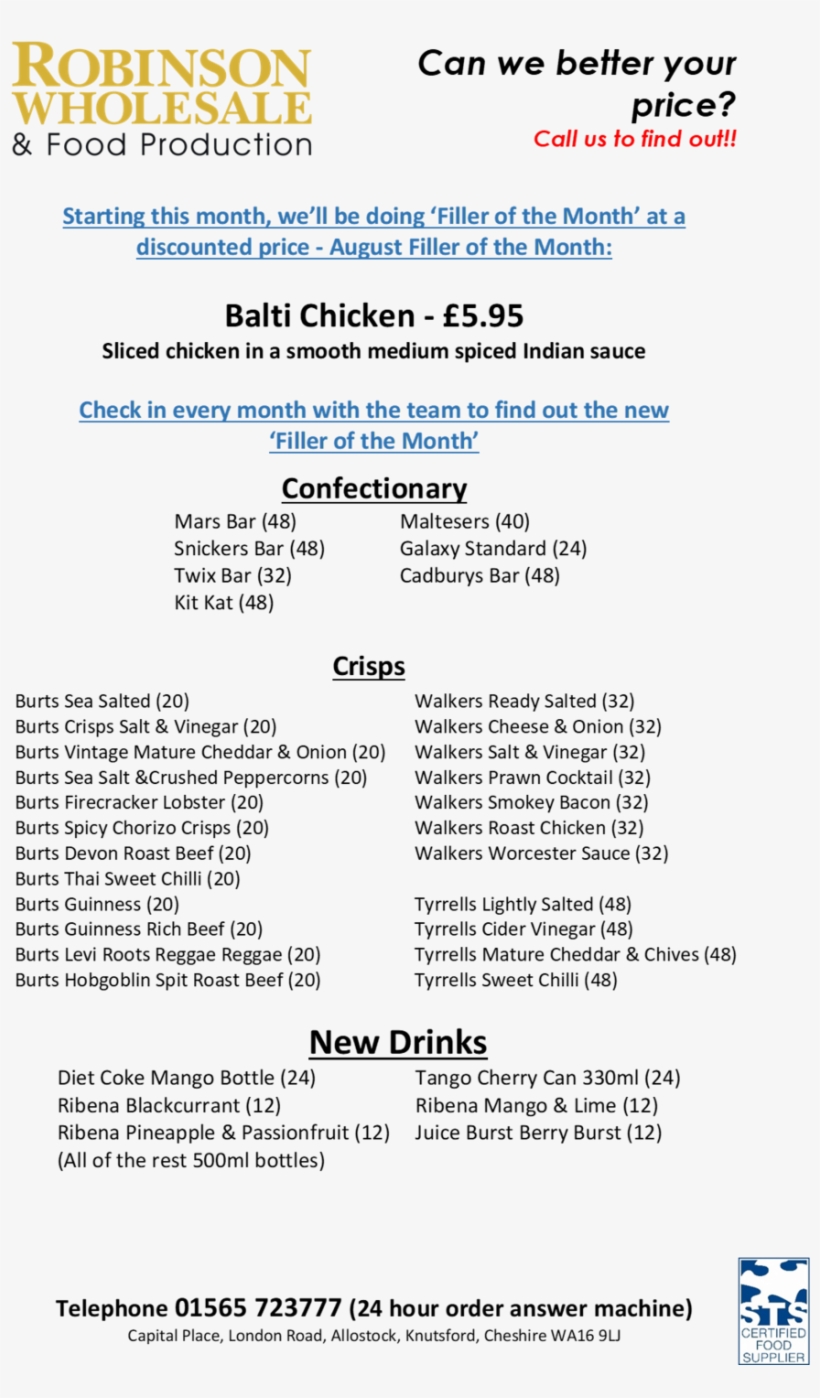 ROBINSON WHOLESALE
& Food Production

Can we better your price?
Call us to find out!!

Starting this month, we'll be doing 'Filler of the Month' at a discounted price - August Filler of the Month:

Balti Chicken - £5.95
Sliced chicken in a smooth medium spiced Indian sauce

Check in every month with the team to find out the new 'Filler of the Month'

Confectionary

Mars Bar (48)
Snickers Bar (48)
Twix Bar (32)
Kit Kat (48)

Maltesers (40)
Galaxy Standard (24)
Cadburys Bar (48)

Crisps

Burts Sea Salted (20)
Burts Crisps Salt & Vinegar (20)
Burts Vintage Mature Cheddar & Onion (20)
Burts Sea Salt &Crushed Peppercorns (20)
Burts Firecracker Lobster (20)
Burts Spicy Chorizo Crisps (20)
Burts Devon Roast Beef (20)
Burts Thai Sweet Chilli (20)
Burts Guinness (20)
Burts Guinness Rich Beef (20)
Burts Levi Roots Reggae Reggae (20)
Burts Hobgoblin Spit Roast Beef (20)

Walkers Ready Salted (32)
Walkers Cheese & Onion (32)
Walkers Salt & Vinegar (32)
Walkers Prawn Cocktail (32)
Walkers Smokey Bacon (32)
Walkers Roast Chicken (32)
Walkers Worcester Sauce (32)

Tyrrells Lightly Salted (48)
Tyrrells Cider Vinegar (48)
Tyrrells Mature Cheddar & Chives (48)
Tyrrells Sweet Chilli (48)

New Drinks

Diet Coke Mango Bottle (24)
Ribena Blackcurrant (12)
Ribena Pineapple & Passionfruit (12)
(All of the rest 500ml bottles)

Tango Cherry Can 330ml (24)
Ribena Mango & Lime (12)
Juice Burst Berry Burst (12)

Telephone 01565 723777 (24 hour order answer machine)
Capital Place, London Road, Allostock, Knutsford, Cheshire WA16 9LJ

STS
CERTIFIED FOOD SUPPLIER